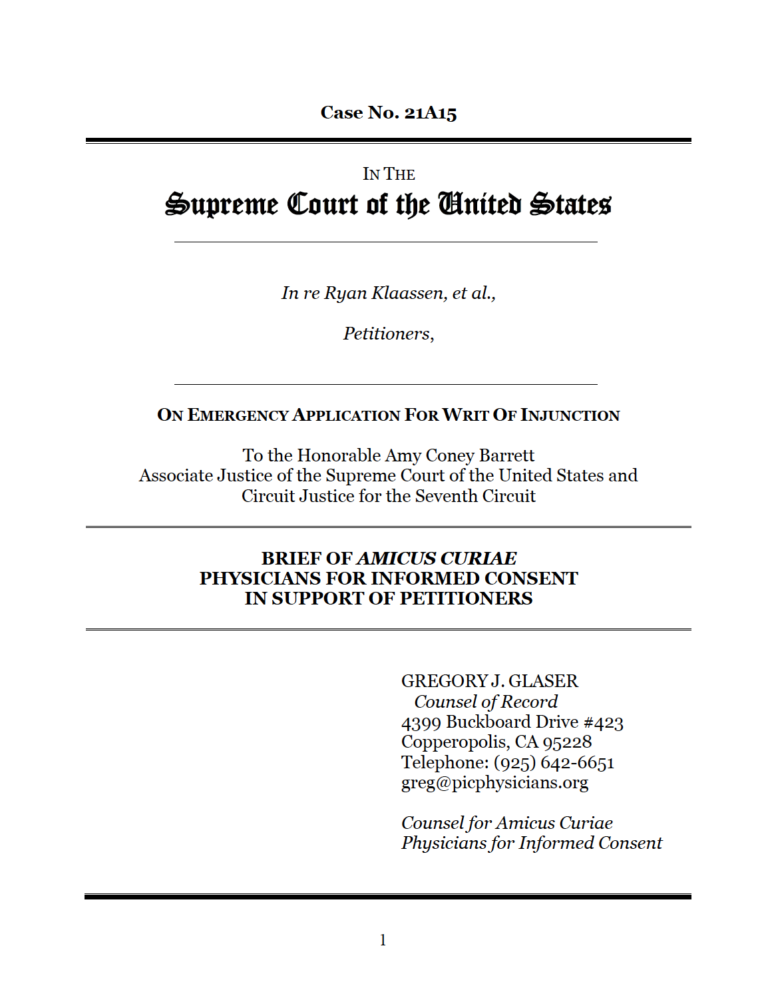 Case No. 21A15

IN THE
Supreme Court of the United States

In re Ryan Klaassen, et al.,

Petitioners,

ON EMERGENCY APPLICATION FOR WRIT OF INJUNCTION

To the Honorable Amy Coney Barrett
Associate Justice of the Supreme Court of the United States and
Circuit Justice for the Seventh Circuit

BRIEF OF AMICUS CURIAE
PHYSICIANS FOR INFORMED CONSENT
IN SUPPORT OF PETITIONERS

GREGORY J. GLASER
Counsel of Record
4399 Buckboard Drive #423
Copperopolis, CA 95228
Telephone: (925) 642-6651
greg@picphysicians.org

Counsel for Amicus Curiae
Physicians for Informed Consent

1